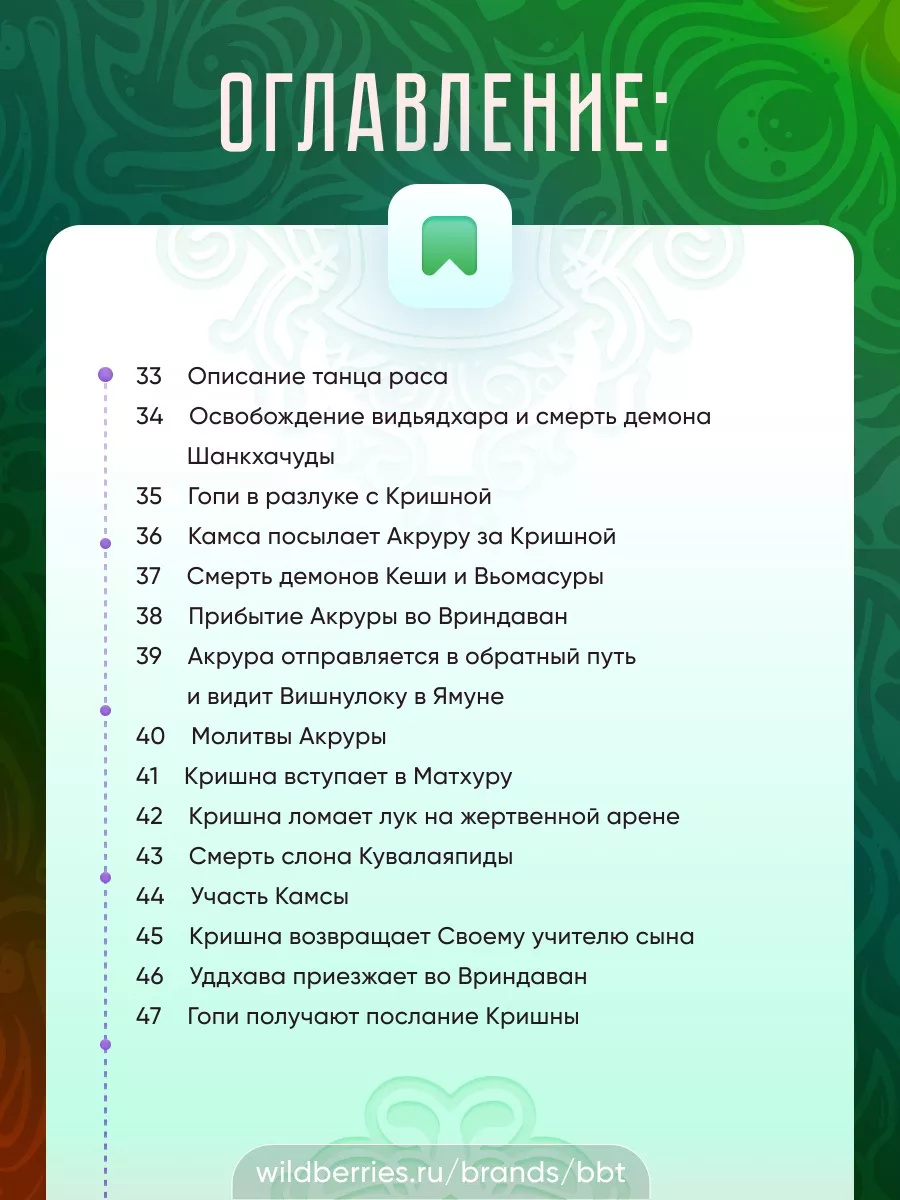 ОГЛАВЛЕНИЕ:

33 Описание танца раса
34 Освобождение видьядхара и смерть демона Шанкхачуды
35 Гопи в разлуке с Кришной
36 Камса посылает Акруру за Кришной
37 Смерть демонов Кеши и Вьомасуры
38 Прибытие Акруры во Вриндаван
39 Акрура отправляется в обратный путь и видит Вишнулоку в Ямуне
40 Молитвы Акруры
41 Кришна вступает в Матхуру
42 Кришна ломает лук на жертвенной арене
43 Смерть слона Кувалаяпиды
44 Участь Камсы
45 Кришна возвращает Своему учителю сына
46 Уддхава приезжает во Вриндаван
47 Гопи получают послание Кришны

wildberries.ru/brands/bbt